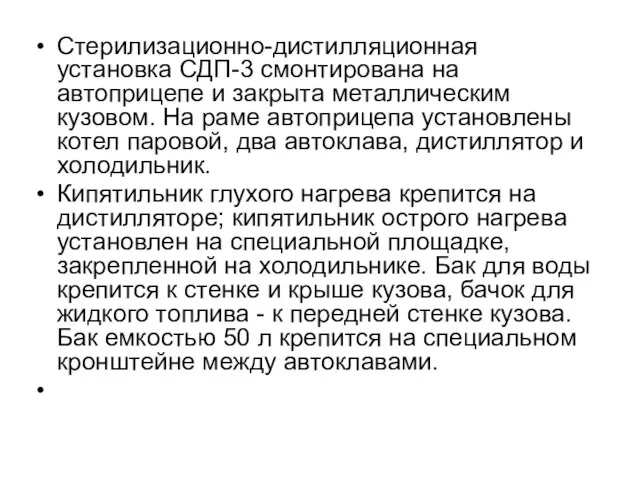 • Стерилизационно-дистилляционная установка СДП-3 смонтирована на автоприцепе и закрыта металлическим кузовом. На раме автоприцепа установлены котел паровой, два автоклава, дистиллятор и холодильник.

• Кипятильник глухого нагрева крепится на дистилляторе; кипятильник острого нагрева установлен на специальной площадке, закрепленной на холодильнике. Бак для воды крепится к стенке и крыше кузова, бачок для жидкого топлива - к передней стенке кузова. Бак емкостью 50 л крепится на специальном кронштейне между автоклавами.

•